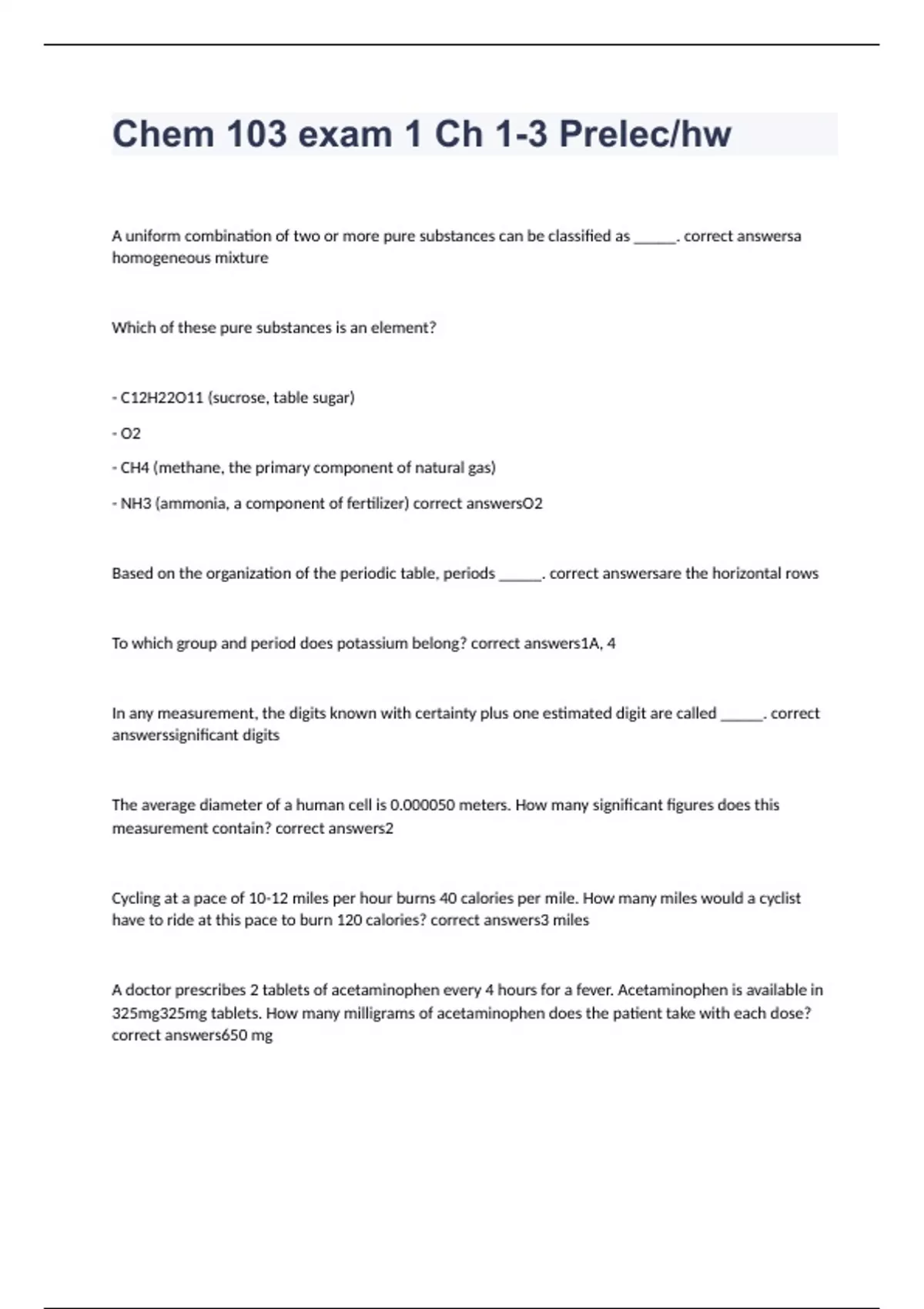 Chem 103 exam 1 Ch 1-3 Prelec/hw

A uniform combination of two or more pure substances can be classified as ______. correct answersa homogeneous mixture

Which of these pure substances is an element?

- C12H22O11 (sucrose, table sugar)

- O2

- CH4 (methane, the primary component of natural gas)

- NH3 (ammonia, a component of fertilizer) correct answersO2

Based on the organization of the periodic table, periods ______. correct answersare the horizontal rows

To which group and period does potassium belong? correct answers1A, 4

In any measurement, the digits known with certainty plus one estimated digit are called ______. correct answerssignificant digits

The average diameter of a human cell is 0.000050 meters. How many significant figures does this measurement contain? correct answers2

Cycling at a pace of 10-12 miles per hour burns 40 calories per mile. How many miles would a cyclist have to ride at this pace to burn 120 calories? correct answers3 miles

A doctor prescribes 2 tablets of acetaminophen every 4 hours for a fever. Acetaminophen is available in 325mg325mg tablets. How many milligrams of acetaminophen does the patient take with each dose? correct answers650 mg